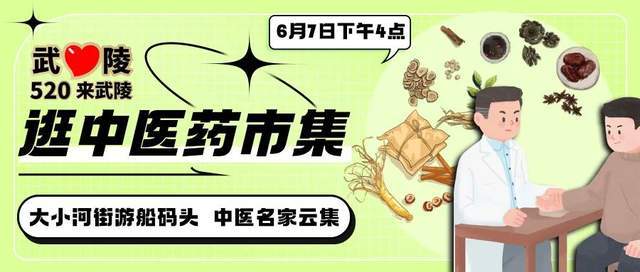 6月7日下午4点

武❤陵
520 来武陵
逛中医药市集

大小河街游船码头 中医名家云集